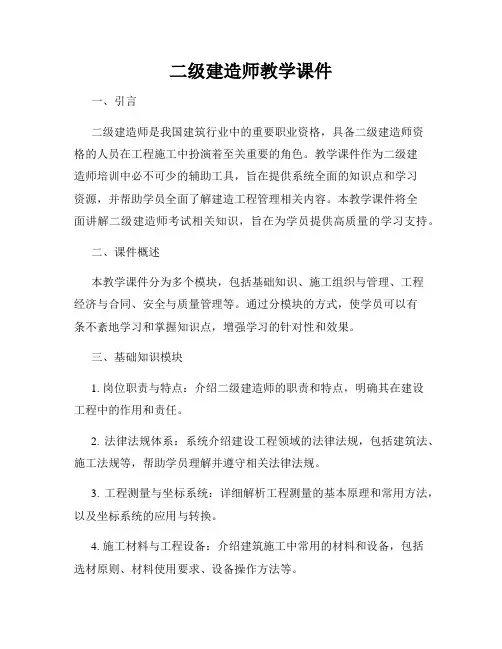 二级建造师教学课件

一、引言

二级建造师是我国建筑行业中的重要职业资格，具备二级建造师资格的人员在工程施工中扮演着至关重要的角色。教学课件作为二级建造师培训中必不可少的辅助工具，旨在提供系统全面的知识点和学习资源，并帮助学员全面了解建造工程管理相关内容。本教学课件将全面讲解二级建造师考试相关知识，旨在为学员提供高质量的学习支持。

二、课件概述

本教学课件分为多个模块，包括基础知识、施工组织与管理、工程经济与合同、安全与质量管理等。通过分模块的方式，使学员可以有条不紊地学习和掌握知识点，增强学习的针对性和效果。

三、基础知识模块

1. 岗位职责与特点：介绍二级建造师的职责和特点，明确其在建设工程中的作用和责任。

2. 法律法规体系：系统介绍建设工程领域的法律法规，包括建筑法、施工法规等，帮助学员理解并遵守相关法律法规。

3. 工程测量与坐标系统：详细解析工程测量的基本原理和常用方法，以及坐标系统的应用与转换。

4. 施工材料与工程设备：介绍建筑施工中常用的材料和设备，包括选材原则、材料使用要求、设备操作方法等。